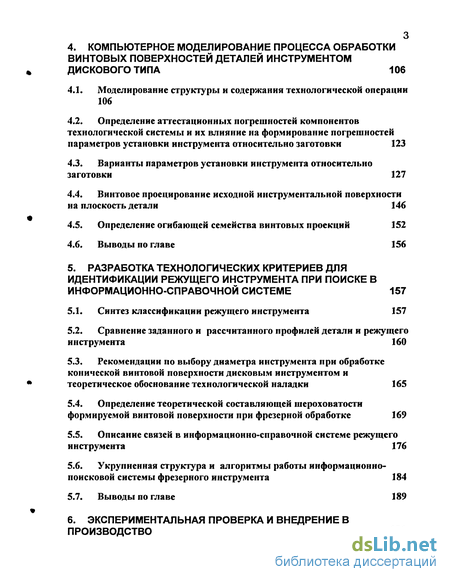 3

4. КОМПЬЮТЕРНОЕ МОДЕЛИРОВАНИЕ ПРОЦЕССА ОБРАБОТКИ ВИНТОВЫХ ПОВЕРХНОСТЕЙ ДЕТАЛЕЙ ИНСТРУМЕНТОМ ДИСКОВОГО ТИПА 106

4.1. Моделирование структуры и содержания технологической операции 106

4.2. Определение аттестационных погрешностей компонентов технологической системы и их влияние на формирование погрешностей параметров установки инструмента относительно заготовки 123

4.3. Варианты параметров установки инструмента относительно заготовки 127

4.4. Винтовое проецирование исходной инструментальной поверхности на плоскость детали 146

4.5. Определение огибающей семейства винтовых проекций 152

4.6. Выводы по главе 156

5. РАЗРАБОТКА ТЕХНОЛОГИЧЕСКИХ КРИТЕРИЕВ ДЛЯ ИДЕНТИФИКАЦИИ РЕЖУЩЕГО ИНСТРУМЕНТА ПРИ ПОИСКЕ В ИНФОРМАЦИОННО-СПРАВОЧНОЙ СИСТЕМЕ 157

5.1. Синтез классификации режущего инструмента 157

5.2. Сравнение заданного и рассчитанного профилей детали и режущего инструмента 160

5.3. Рекомендации по выбору диаметра инструмента при обработке конической винтовой поверхности дисковым инструментом и теоретическое обоснование технологической наладки 165

5.4. Определение теоретической составляющей шероховатости формируемой винтовой поверхности при фрезерной обработке 169

5.5. Описание связей в информационно-справочной системе режущего инструмента 176

5.6. Укрупненная структура и алгоритмы работы информационно-поисковой системы фрезерного инструмента 184

5.7. Выводы по главе 189

6. ЭКСПЕРИМЕНТАЛЬНАЯ ПРОВЕРКА И ВНЕДРЕНИЕ В ПРОИЗВОДСТВО

dsLib.net
библиотека диссертаций